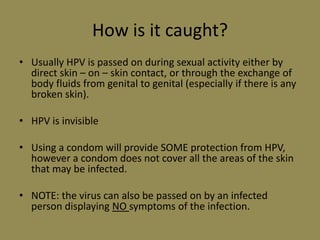 How is it caught?

• Usually HPV is passed on during sexual activity either by direct skin – on – skin contact, or through the exchange of body fluids from genital to genital (especially if there is any broken skin).

• HPV is invisible

• Using a condom will provide SOME protection from HPV, however a condom does not cover all the areas of the skin that may be infected.

• NOTE: the virus can also be passed on by an infected person displaying NO symptoms of the infection.